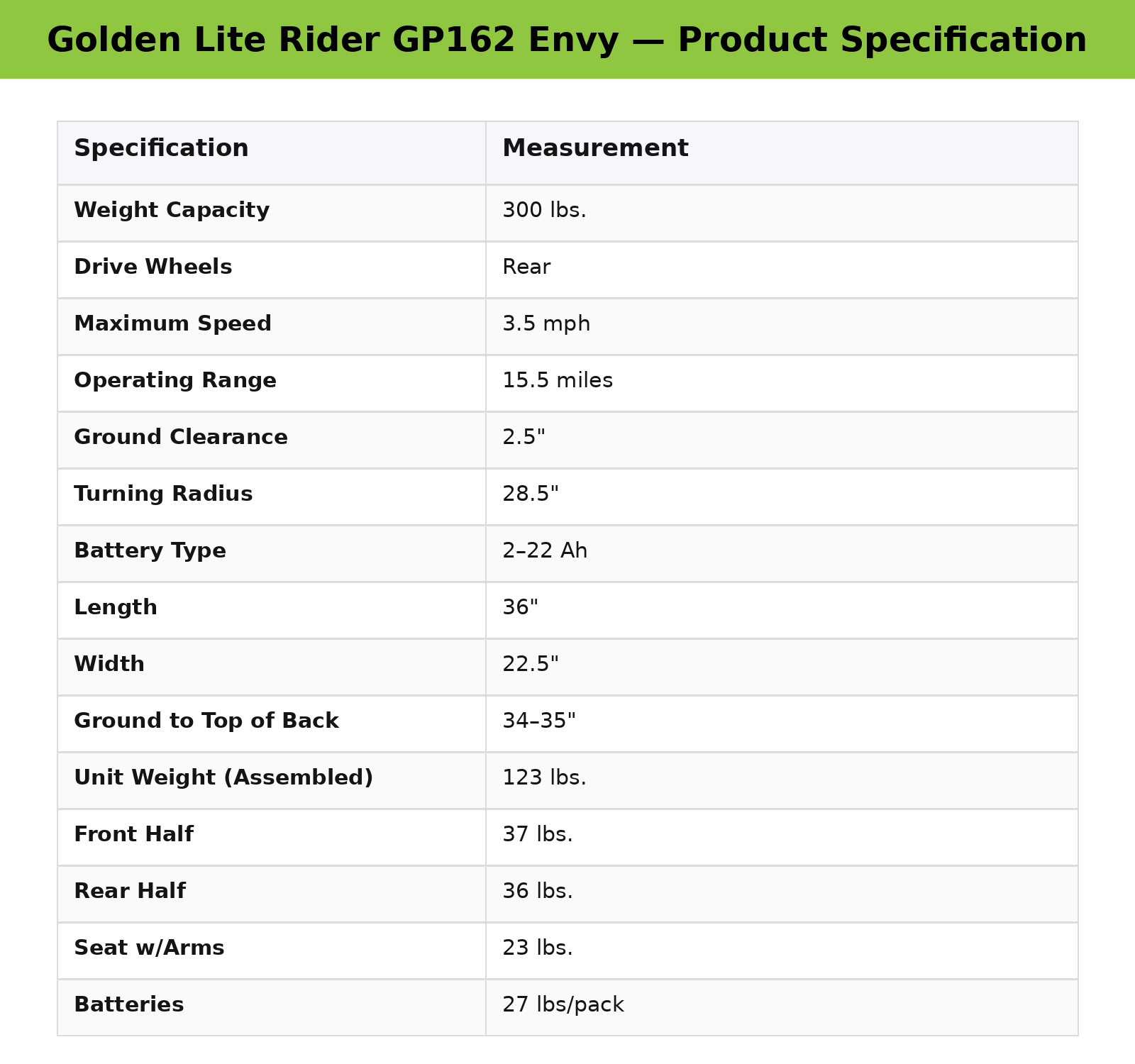 Golden Lite Rider GP162 Envy — Product Specification

| Specification | Measurement |
|---|---|
| Weight Capacity | 300 lbs. |
| Drive Wheels | Rear |
| Maximum Speed | 3.5 mph |
| Operating Range | 15.5 miles |
| Ground Clearance | 2.5" |
| Turning Radius | 28.5" |
| Battery Type | 2–22 Ah |
| Length | 36" |
| Width | 22.5" |
| Ground to Top of Back | 34–35" |
| Unit Weight (Assembled) | 123 lbs. |
| Front Half | 37 lbs. |
| Rear Half | 36 lbs. |
| Seat w/Arms | 23 lbs. |
| Batteries | 27 lbs/pack |